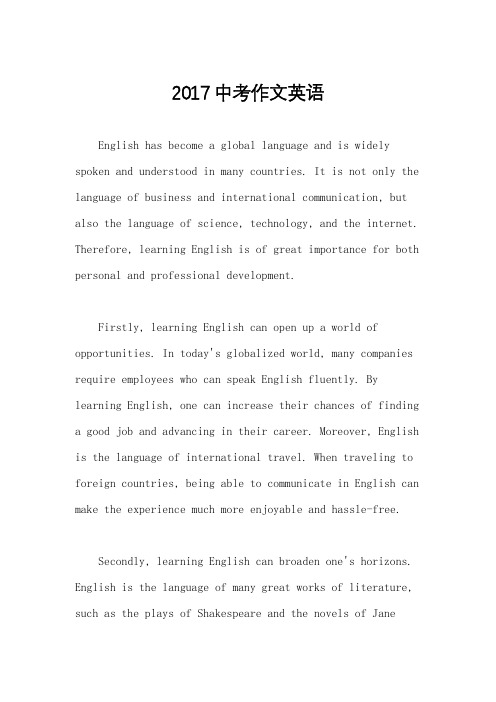 2017中考作文英语

English has become a global language and is widely spoken and understood in many countries. It is not only the language of business and international communication, but also the language of science, technology, and the internet. Therefore, learning English is of great importance for both personal and professional development.

Firstly, learning English can open up a world of opportunities. In today's globalized world, many companies require employees who can speak English fluently. By learning English, one can increase their chances of finding a good job and advancing in their career. Moreover, English is the language of international travel. When traveling to foreign countries, being able to communicate in English can make the experience much more enjoyable and hassle-free.

Secondly, learning English can broaden one's horizons. English is the language of many great works of literature, such as the plays of Shakespeare and the novels of Jane